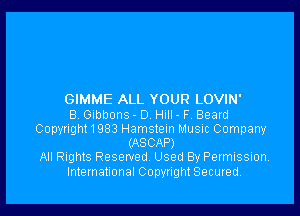 GIMME ALL YOUR LOVIN'
B. Gibbons - D. Hill - F. Beard
Copyright 1983 Hamstein Music Company (ASCAP)
All Rights Reserved. Used By Permission.
International Copyright Secured.